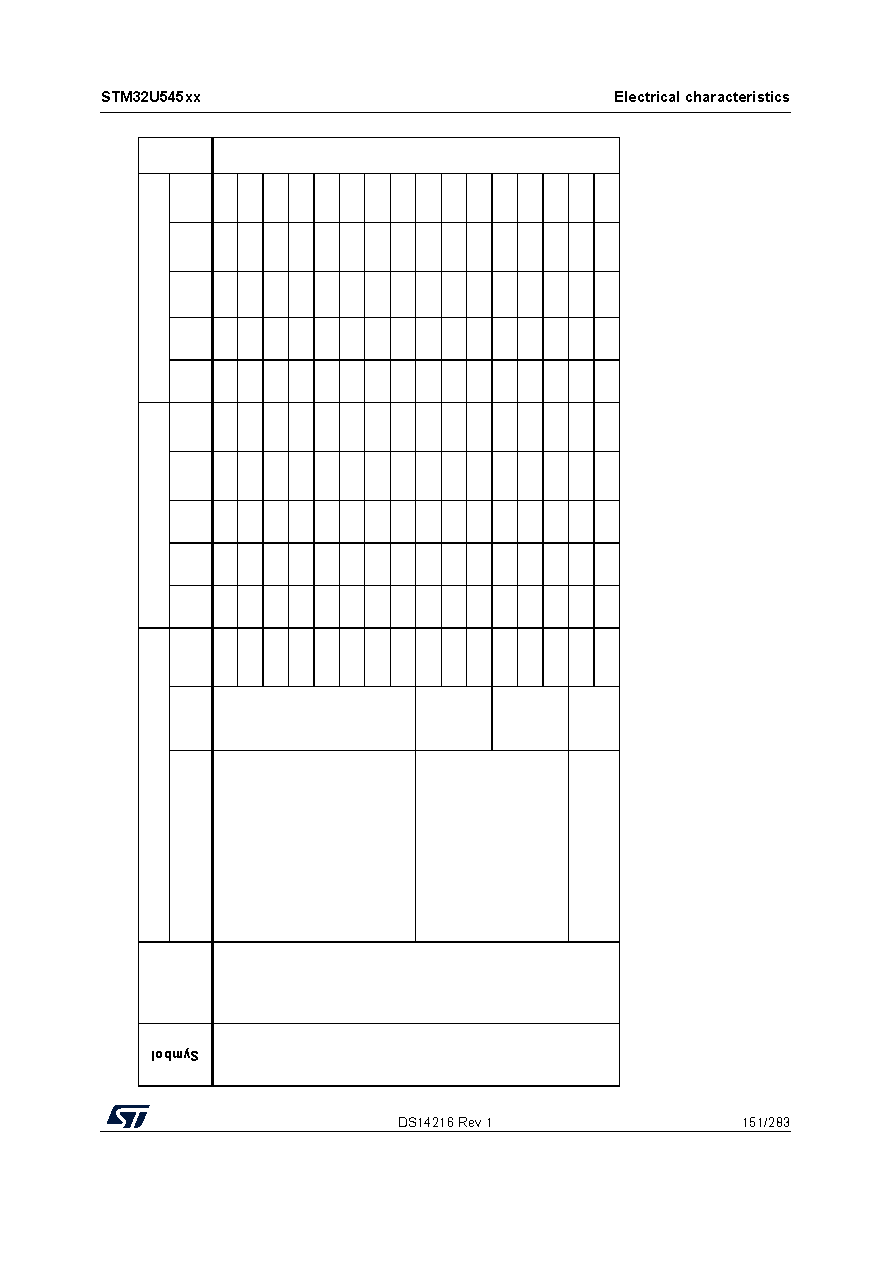 STM32U545xx

Electrical characteristics

Symbol

DS14216 Rev 1

151/283